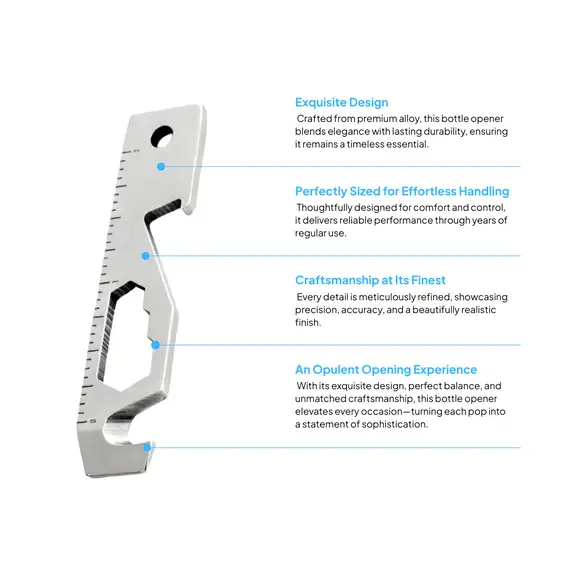 Exquisite Design
Crafted from premium alloy, this bottle opener blends elegance with lasting durability, ensuring it remains a timeless essential.

Perfectly Sized for Effortless Handling
Thoughtfully designed for comfort and control, it delivers reliable performance through years of regular use.

Craftsmanship at Its Finest
Every detail is meticulously refined, showcasing precision, accuracy, and a beautifully realistic finish.

An Opulent Opening Experience
With its exquisite design, perfect balance, and unmatched craftsmanship, this bottle opener elevates every occasion—turning each pop into a statement of sophistication.